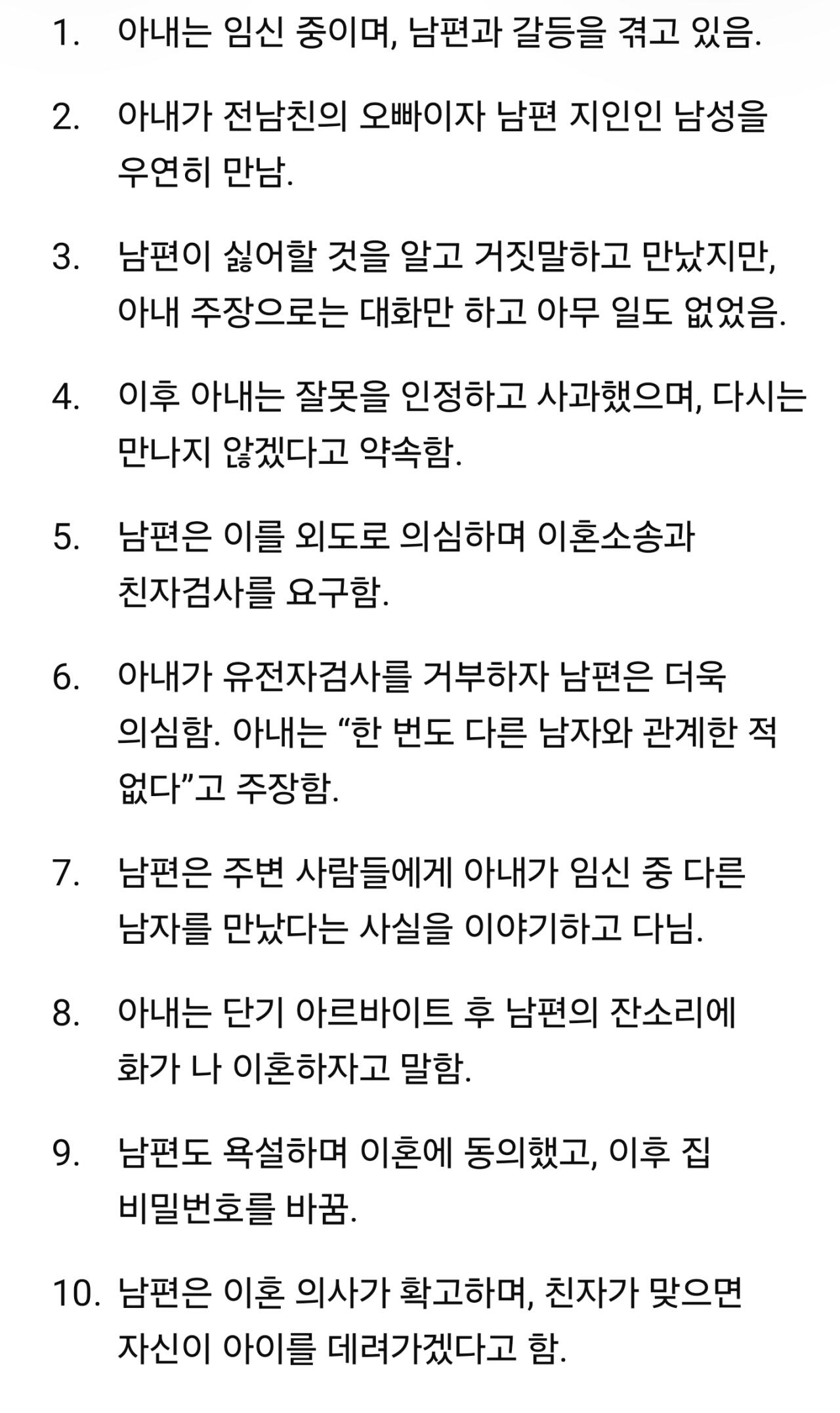 1. 아내는 임신 중이며, 남편과 갈등을 겪고 있음.

2. 아내가 전남친의 오빠이자 남편 지인인 남성을 우연히 만남.

3. 남편이 싫어할 것을 알고 거짓말하고 만났지만, 아내 주장으로는 대화만 하고 아무 일도 없었음.

4. 이후 아내는 잘못을 인정하고 사과했으며, 다시는 만나지 않겠다고 약속함.

5. 남편은 이를 외도로 의심하며 이혼소송과 친자검사를 요구함.

6. 아내가 유전자검사를 거부하자 남편은 더욱 의심함. 아내는 “한 번도 다른 남자와 관계한 적 없다”고 주장함.

7. 남편은 주변 사람들에게 아내가 임신 중 다른 남자를 만났다는 사실을 이야기하고 다님.

8. 아내는 단기 아르바이트 후 남편의 잔소리에 화가 나 이혼하자고 말함.

9. 남편도 욕설하며 이혼에 동의했고, 이후 집 비밀번호를 바꿈.

10. 남편은 이혼 의사가 확고하며, 친자가 맞으면 자신이 아이를 데려가겠다고 함.